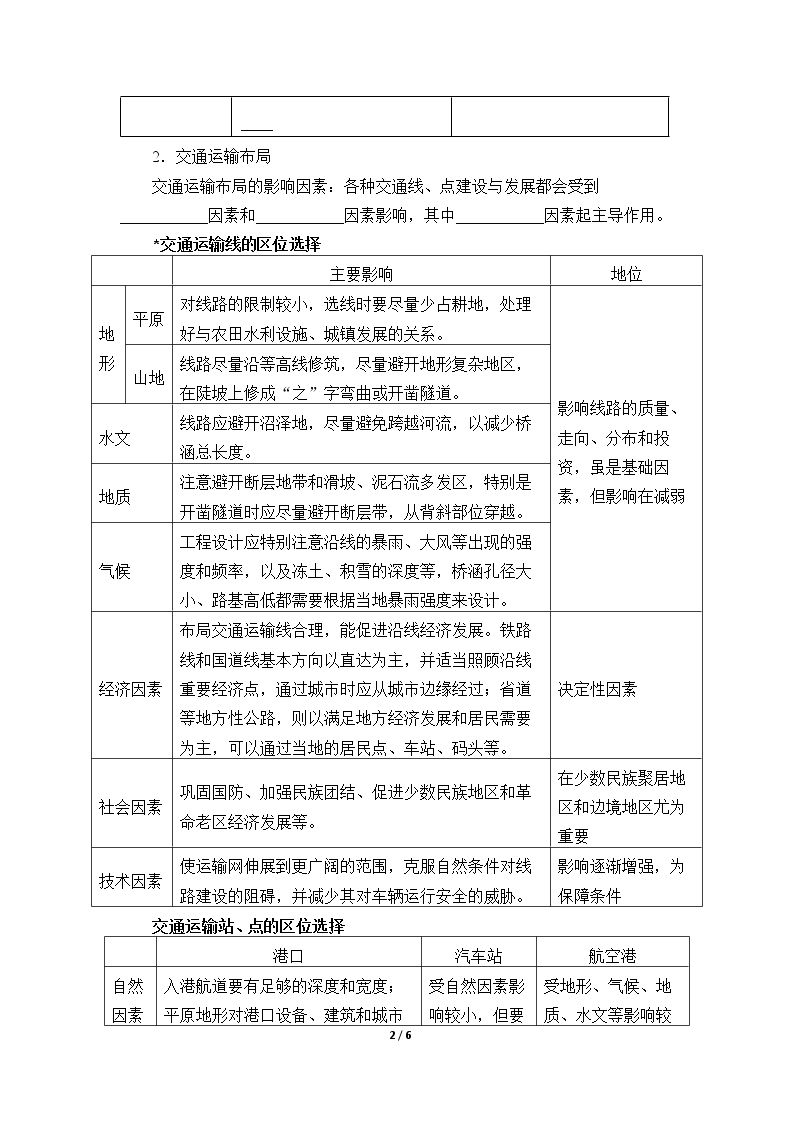 | | ____ | |
|---|---|---|

2．交通运输布局

交通运输布局的影响因素：各种交通线、点建设与发展都会受到____因素和____因素影响，其中____因素起主导作用。

*交通运输线的区位选择

| | | 主要影响 | 地位 |
|---|---|---|---|
| 地形 | 平原 | 对线路的限制较小，选线时要尽量少占耕地，处理好与农田水利设施、城镇发展的关系。 | 影响线路的质量、走向、分布和投资，虽是基础因素，但影响在减弱 |
| | 山地 | 线路尽量沿等高线修筑，尽量避开地形复杂地区，在陡坡上修成“之”字弯曲或开凿隧道。 | |
| 水文 | | 线路应避开沼泽地，尽量避免跨越河流，以减少桥涵总长度。 | |
| 地质 | | 注意避开断层地带和滑坡、泥石流多发区，特别是开凿隧道时应尽量避开断层带，从背斜部位穿越。 | |
| 气候 | | 工程设计应特别注意沿线的暴雨、大风等出现的强度和频率，以及冻土、积雪的深度等，桥涵孔径大小、路基高低都需要根据当地暴雨强度来设计。 | |
| 经济因素 | | 布局交通运输线合理，能促进沿线经济发展。铁路线和国道线基本方向以直达为主，并适当照顾沿线重要经济点，通过城市时应从城市边缘经过；省道等地方性公路，则以满足地方经济发展和居民需要为主，可以通过当地的居民点、车站、码头等。 | 决定性因素 |
| 社会因素 | | 巩固国防、加强民族团结、促进少数民族地区和革命老区经济发展等。 | 在少数民族聚居地区和边境地区尤为重要 |
| 技术因素 | | 使运输网伸展到更广阔的范围，克服自然条件对线路建设的阻碍，并减少其对车辆运行安全的威胁。 | 影响逐渐增强，为保障条件 |

交通运输站、点的区位选择

| | 港口 | 汽车站 | 航空港 |
|---|---|---|---|
| 自然因素 | 入港航道要有足够的深度和宽度；平原地形对港口设备、建筑和城市 | 受自然因素影响较小，但要 | 受地形、气候、地质、水文等影响较 |

2 / 6